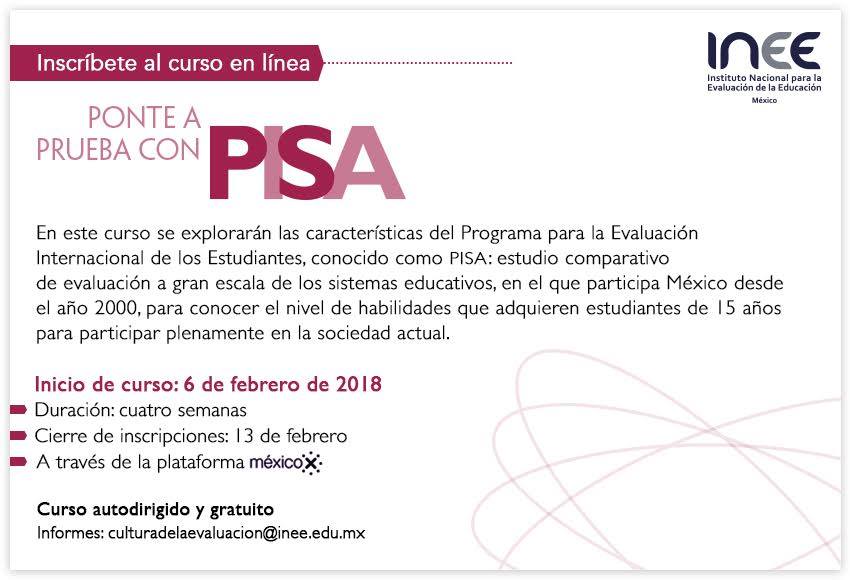 Inscríbete al curso en línea

INEE
Instituto Nacional para la Evaluación de la Educación
México

PONTE A PRUEBA CON PISA

En este curso se explorarán las características del Programa para la Evaluación Internacional de los Estudiantes, conocido como PISA: estudio comparativo de evaluación a gran escala de los sistemas educativos, en el que participa México desde el año 2000, para conocer el nivel de habilidades que adquieren estudiantes de 15 años para participar plenamente en la sociedad actual.

Inicio de curso: 6 de febrero de 2018
Duración: cuatro semanas
Cierre de inscripciones: 13 de febrero
A través de la plataforma méxicoX

Curso autodirigido y gratuito
Informes: culturadelaevaluacion@inee.edu.mx